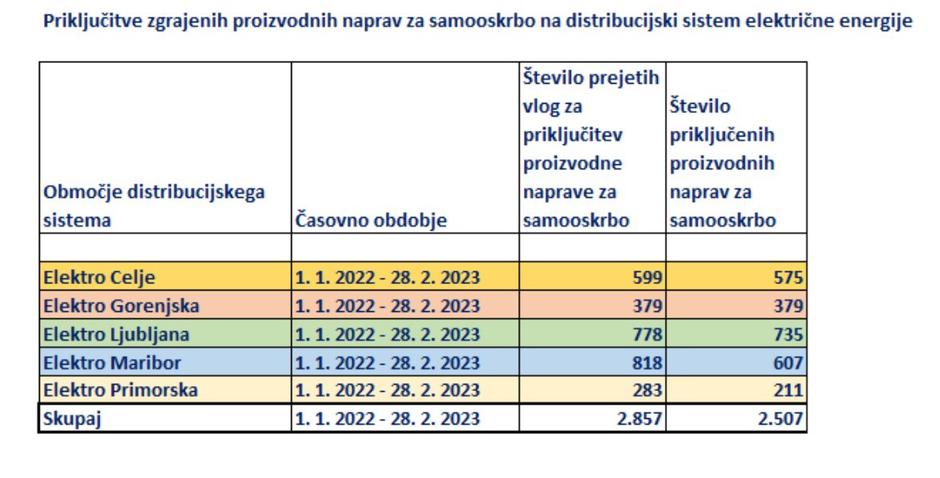 Priključitve zgrajenih proizvodnih naprav za samooskrbo na distribucijski sistem električne energije

| Območje distribucijskega sistema | Časovno obdobje | Število prejetih vlog za priključitev proizvodne naprave za samooskrbo | Število priključenih proizvodnih naprav za samooskrbo |
|---|---|---|---|
| | | | |
| Elektro Celje | 1. 1. 2022 - 28. 2. 2023 | 599 | 575 |
| Elektro Gorenjska | 1. 1. 2022 - 28. 2. 2023 | 379 | 379 |
| Elektro Ljubljana | 1. 1. 2022 - 28. 2. 2023 | 778 | 735 |
| Elektro Maribor | 1. 1. 2022 - 28. 2. 2023 | 818 | 607 |
| Elektro Primorska | 1. 1. 2022 - 28. 2. 2023 | 283 | 211 |
| Skupaj | 1. 1. 2022 - 28. 2. 2023 | 2.857 | 2.507 |